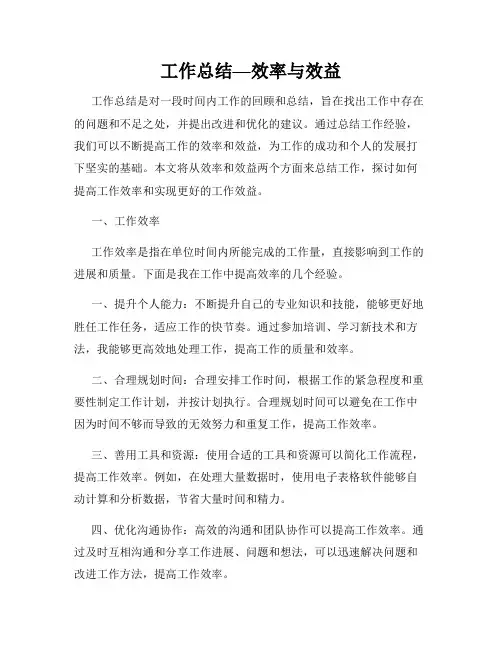 工作总结—效率与效益

工作总结是对一段时间内工作的回顾和总结，旨在找出工作中存在的问题和不足之处，并提出改进和优化的建议。通过总结工作经验，我们可以不断提高工作的效率和效益，为工作的成功和个人的发展打下坚实的基础。本文将从效率和效益两个方面来总结工作，探讨如何提高工作效率和实现更好的工作效益。

一、工作效率

工作效率是指在单位时间内所能完成的工作量，直接影响到工作的进展和质量。下面是我在工作中提高效率的几个经验。

一、提升个人能力：不断提升自己的专业知识和技能，能够更好地胜任工作任务，适应工作的快节奏。通过参加培训、学习新技术和方法，我能够更高效地处理工作，提高工作的质量和效率。

二、合理规划时间：合理安排工作时间，根据工作的紧急程度和重要性制定工作计划，并按计划执行。合理规划时间可以避免在工作中因为时间不够而导致的无效努力和重复工作，提高工作效率。

三、善用工具和资源：使用合适的工具和资源可以简化工作流程，提高工作效率。例如，在处理大量数据时，使用电子表格软件能够自动计算和分析数据，节省大量时间和精力。

四、优化沟通协作：高效的沟通和团队协作可以提高工作效率。通过及时互相沟通和分享工作进展、问题和想法，可以迅速解决问题和改进工作方法，提高工作效率。